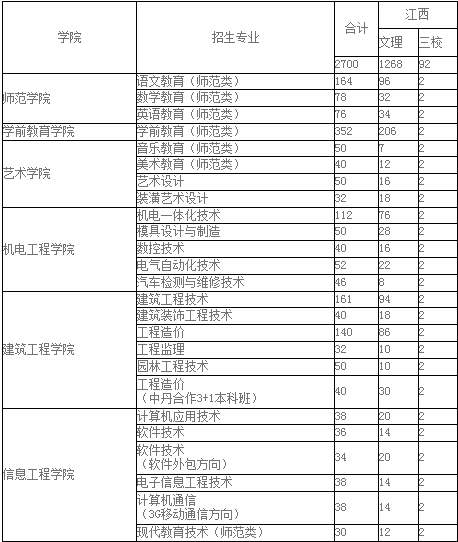 | 学院 | 招生专业 | 合计 | 江西 | |
|---|---|---|---|---|
| | | | 文理 | 三校 |
| | | 2700 | 1268 | 92 |
| 师范学院 | 语文教育（师范类） | 164 | 96 | 2 |
| | 数学教育（师范类） | 78 | 32 | 2 |
| | 英语教育（师范类） | 76 | 34 | 2 |
| 学前教育学院 | 学前教育（师范类） | 352 | 206 | 2 |
| 艺术学院 | 音乐教育（师范类） | 50 | 7 | 2 |
| | 美术教育（师范类） | 40 | 12 | 2 |
| | 艺术设计 | 50 | 16 | 2 |
| | 装潢艺术设计 | 32 | 18 | 2 |
| 机电工程学院 | 机电一体化技术 | 112 | 76 | 2 |
| | 模具设计与制造 | 50 | 28 | 2 |
| | 数控技术 | 40 | 16 | 2 |
| | 电气自动化技术 | 52 | 22 | 2 |
| | 汽车检测与维修技术 | 46 | 8 | 2 |
| 建筑工程学院 | 建筑工程技术 | 161 | 94 | 2 |
| | 建筑装饰工程技术 | 40 | 18 | 2 |
| | 工程造价 | 140 | 86 | 2 |
| | 工程监理 | 32 | 10 | 2 |
| | 园林工程技术 | 50 | 10 | 2 |
| | 工程造价（中丹合作3+1本科班） | 40 | 30 | 2 |
| 信息工程学院 | 计算机应用技术 | 38 | 20 | 2 |
| | 软件技术 | 36 | 14 | 2 |
| | 软件技术（软件外包方向） | 34 | 20 | 2 |
| | 电子信息工程技术 | 38 | 14 | 2 |
| | 计算机通信（3G移动通信方向） | 38 | 14 | 2 |
| | 现代教育技术（师范类） | 30 | 12 | 2 |